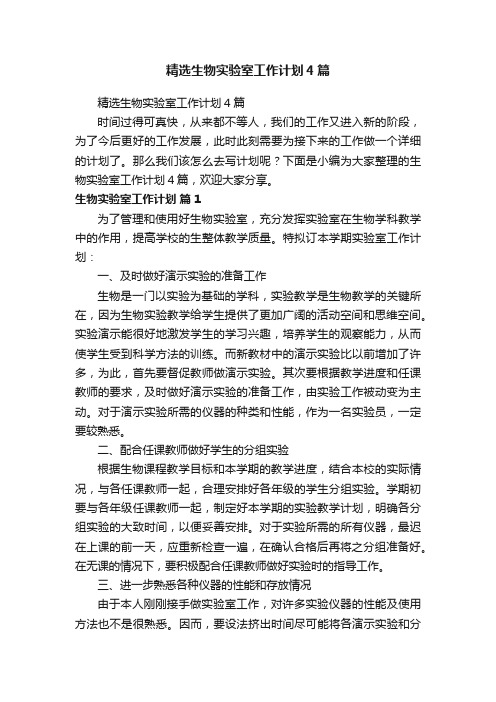 精选生物实验室工作计划4篇

精选生物实验室工作计划4篇

时间过得可真快，从来都不等人，我们的工作又进入新的阶段，为了今后更好的工作发展，此时此刻需要为接下来的工作做一个详细的计划了。那么我们该怎么去写计划呢？下面是小编为大家整理的生物实验室工作计划4篇，欢迎大家分享。

生物实验室工作计划 篇1

为了管理和使用好生物实验室，充分发挥实验室在生物学科教学中的作用，提高学校的生整体教学质量。特拟订本学期实验室工作计划：

一、及时做好演示实验的准备工作

生物是一门以实验为基础的学科，实验教学是生物教学的关键所在，因为生物实验教学给学生提供了更加广阔的活动空间和思维空间。实验演示能很好地激发学生的学习兴趣，培养学生的观察能力，从而使学生受到科学方法的训练。而新教材中的演示实验比以前增加了许多，为此，首先要督促教师做演示实验。其次要根据教学进度和任课教师的要求，及时做好演示实验的准备工作，由实验工作被动变为主动。对于演示实验所需的仪器的种类和性能，作为一名实验员，一定要较熟悉。

二、配合任课教师做好学生的分组实验

根据生物课程教学目标和本学期的教学进度，结合本校的实际情况，与各任课教师一起，合理安排好各年级的学生分组实验。学期初要与各年级任课教师一起，制定好本学期的实验教学计划，明确各分组实验的大致时间，以便妥善安排。对于实验所需的所有仪器，最迟在上课的前一天，应重新检查一遍，在确认合格后再将之分组准备好。在无课的情况下，要积极配合任课教师做好实验时的指导工作。

三、进一步熟悉各种仪器的性能和存放情况

由于本人刚刚接手做实验室工作，对许多实验仪器的性能及使用方法也不是很熟悉。因而，要设法挤出时间尽可能将各演示实验和分